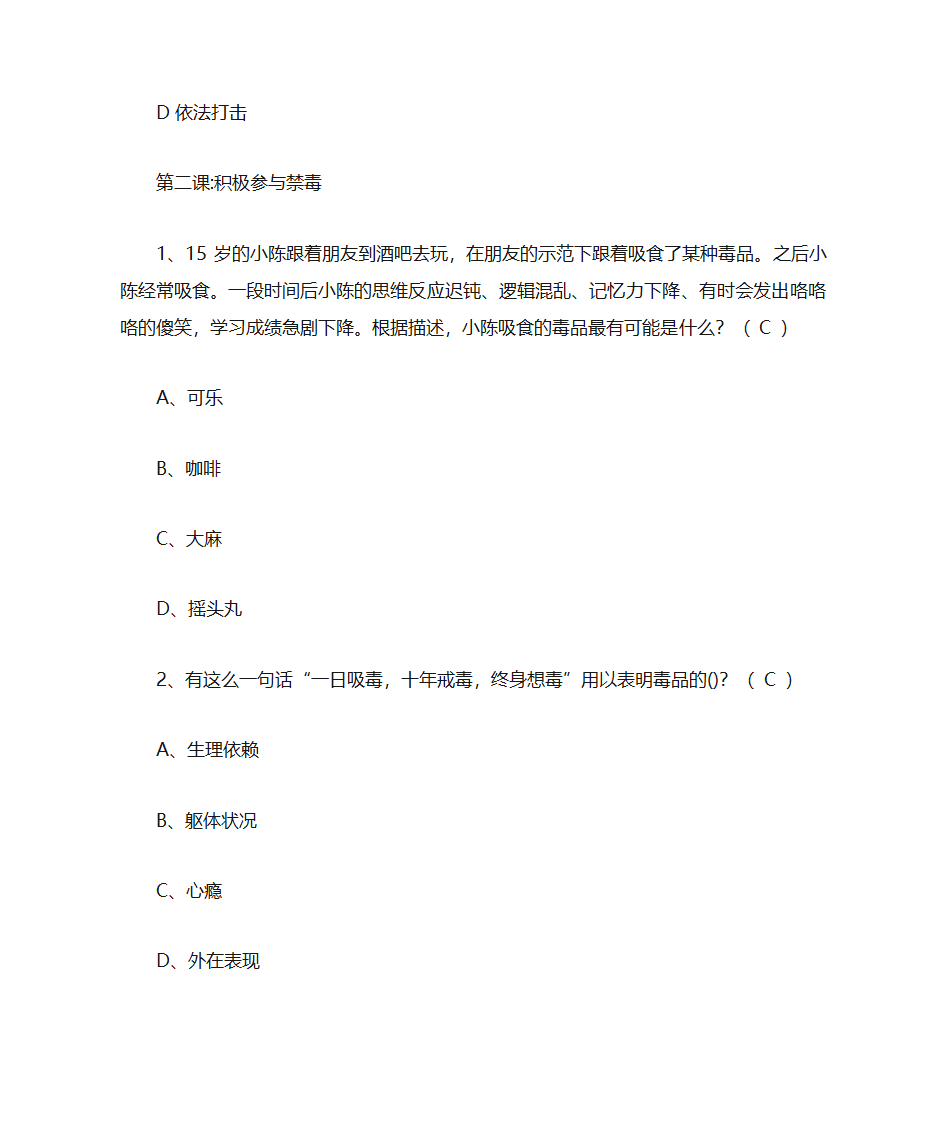 D 依法打击

第二课:积极参与禁毒

1、15 岁的小陈跟着朋友到酒吧去玩，在朋友的示范下跟着吸食了某种毒品。之后小陈经常吸食。一段时间后小陈的思维反应迟钝、逻辑混乱、记忆力下降、有时会发出咯咯咯的傻笑，学习成绩急剧下降。根据描述，小陈吸食的毒品最有可能是什么？（ C ）

A、可乐

B、咖啡

C、大麻

D、摇头丸

2、有这么一句话“一日吸毒，十年戒毒，终身想毒”用以表明毒品的()？（ C ）

A、生理依赖

B、躯体状况

C、心瘾

D、外在表现